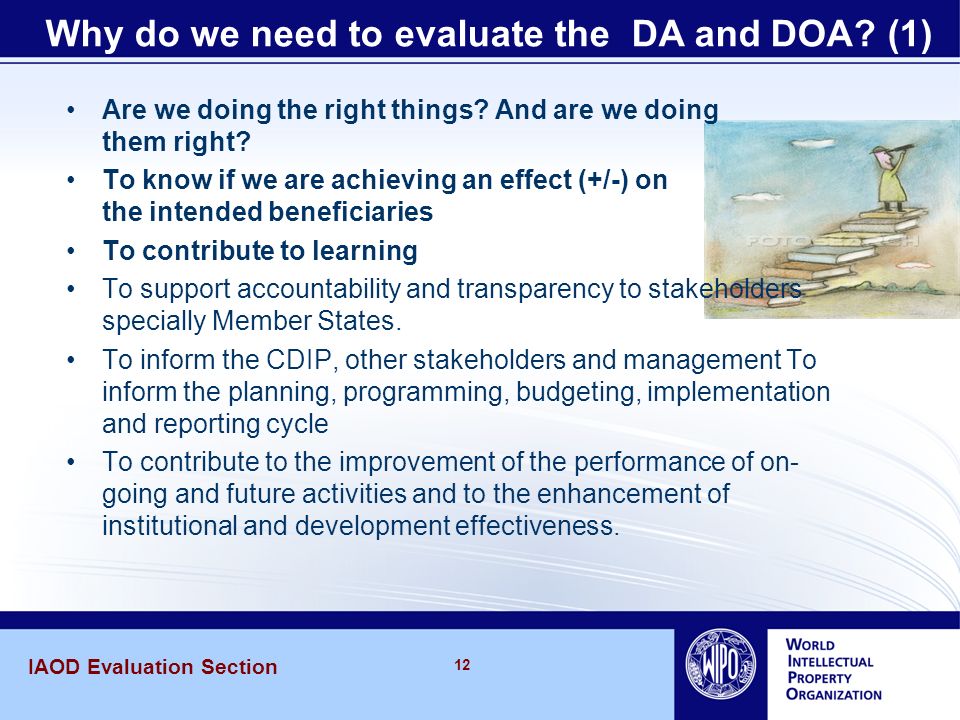 Why do we need to evaluate the DA and DOA? (1)

• Are we doing the right things? And are we doing them right?
• To know if we are achieving an effect (+/-) on the intended beneficiaries
• To contribute to learning
• To support accountability and transparency to stakeholders specially Member States.
• To inform the CDIP, other stakeholders and management To inform the planning, programming, budgeting, implementation and reporting cycle
• To contribute to the improvement of the performance of on-going and future activities and to the enhancement of institutional and development effectiveness.

FOTOSEARCH

IAOD Evaluation Section

12

WIPO

WORLD INTELLECTUAL PROPERTY ORGANIZATION